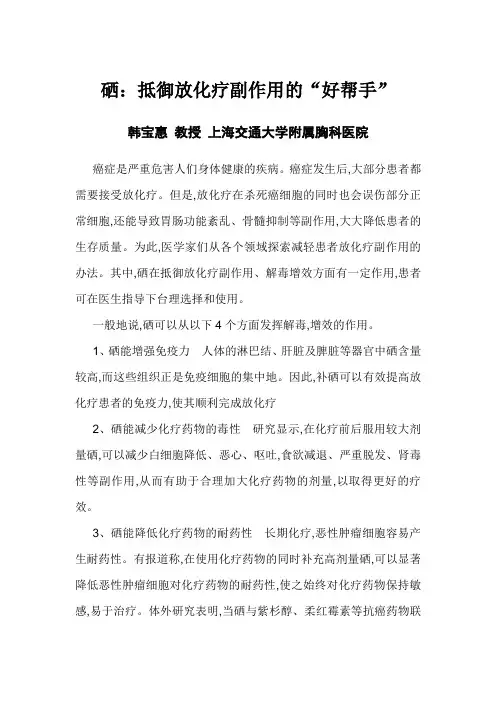 硒：抵御放化疗副作用的“好帮手”

韩宝惠 教授 上海交通大学附属胸科医院

癌症是严重危害人们身体健康的疾病。癌症发生后,大部分患者都需要接受放化疗。但是,放化疗在杀死癌细胞的同时也会误伤部分正常细胞,还能导致胃肠功能紊乱、骨髓抑制等副作用,大大降低患者的生存质量。为此,医学家们从各个领域探索减轻患者放化疗副作用的办法。其中,硒在抵御放化疗副作用、解毒增效方面有一定作用,患者可在医生指导下台理选择和使用。

一般地说,硒可以从以下 4 个方面发挥解毒,增效的作用。

1、硒能增强免疫力 人体的淋巴结、肝脏及脾脏等器官中硒含量较高,而这些组织正是免疫细胞的集中地。因此,补硒可以有效提高放化疗患者的免疫力,使其顺利完成放化疗

2、硒能减少化疗药物的毒性 研究显示,在化疗前后服用较大剂量硒,可以减少白细胞降低、恶心、呕吐,食欲减退、严重脱发、肾毒性等副作用,从而有助于合理加大化疗药物的剂量,以取得更好的疗效。

3、硒能降低化疗药物的耐药性 长期化疗,恶性肿瘤细胞容易产生耐药性。有报道称,在使用化疗药物的同时补充高剂量硒,可以显著降低恶性肿瘤细胞对化疗药物的耐药性,使之始终对化疗药物保持敏感,易于治疗。体外研究表明,当硒与紫杉醇、柔红霉素等抗癌药物联